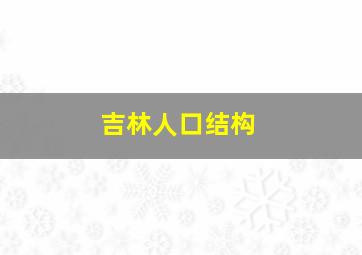 吉林人口结构